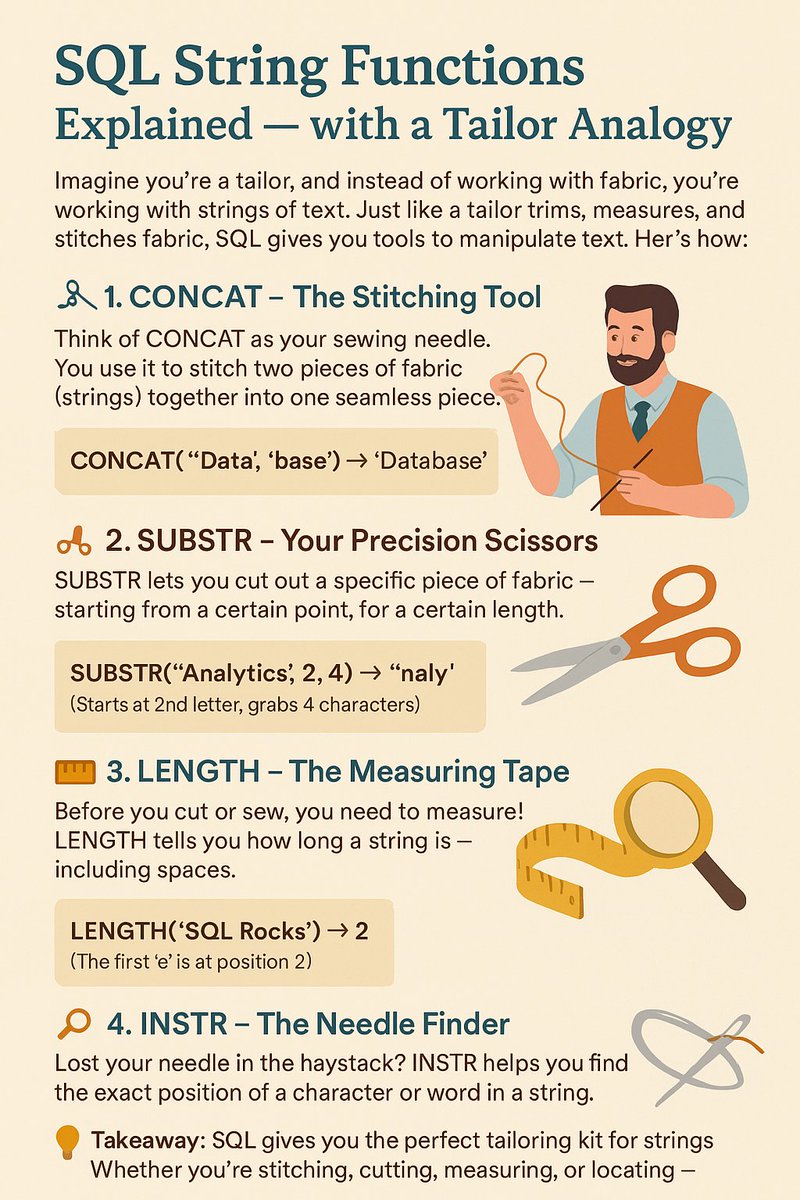 SQL String Functions
Explained — with a Tailor Analogy

Imagine you're a tailor, and instead of working with fabric, you're working with strings of text. Just like a tailor trims, measures, and stitches fabric, SQL gives you tools to manipulate text. Her's how:

1. CONCAT – The Stitching Tool

Think of CONCAT as your sewing needle. You use it to stitch two pieces of fabric (strings) together into one seamless piece.

CONCAT("Data', 'base') → 'Database'

2. SUBSTR – Your Precision Scissors

SUBSTR lets you cut out a specific piece of fabric — starting from a certain point, for a certain length.

SUBSTR("Analytics', 2, 4) → "naly'
(Starts at 2nd letter, grabs 4 characters)

3. LENGTH – The Measuring Tape

Before you cut or sew, you need to measure! LENGTH tells you how long a string is — including spaces.

LENGTH('SQL Rocks') → 2
(The first 'e' is at position 2)

4. INSTR – The Needle Finder

Lost your needle in the haystack? INSTR helps you find the exact position of a character or word in a string.

Takeaway: SQL gives you the perfect tailoring kit for strings Whether you're stitching, cutting, measuring, or locating —